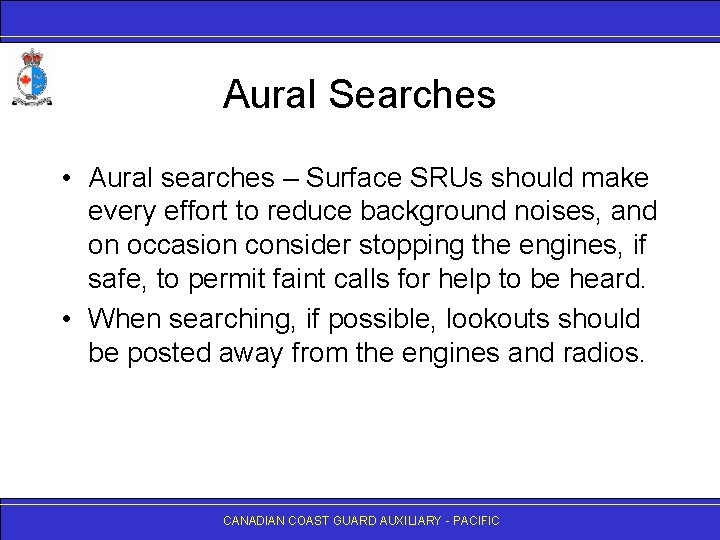 Aural Searches

• Aural searches – Surface SRUs should make every effort to reduce background noises, and on occasion consider stopping the engines, if safe, to permit faint calls for help to be heard.

• When searching, if possible, lookouts should be posted away from the engines and radios.

CANADIAN COAST GUARD AUXILIARY - PACIFIC